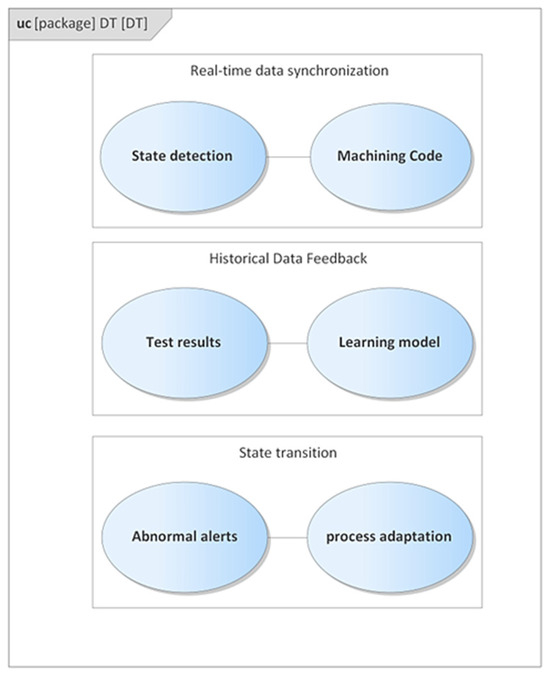 uc [package] DT [DT]

Real-time data synchronization

State detection

Machining Code

Historical Data Feedback

Test results

Learning model

State transition

Abnormal alerts

process adaptation